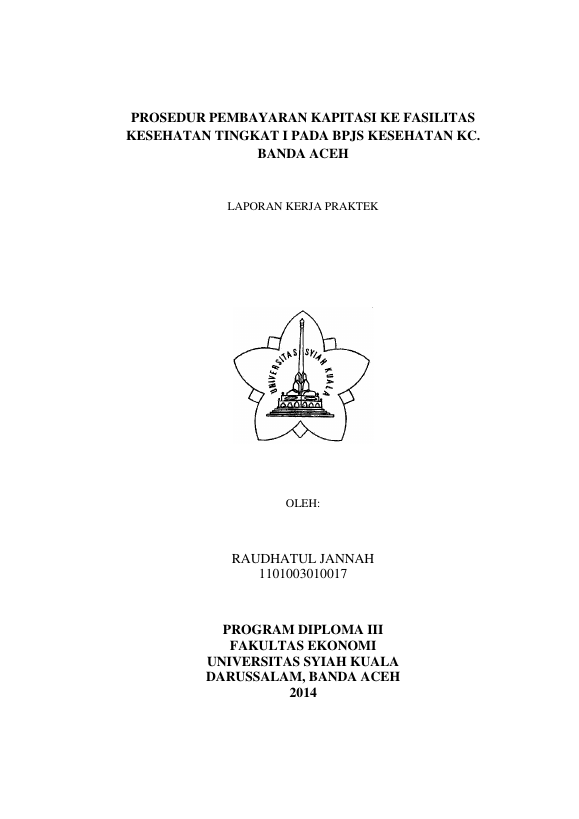 PROSEDUR PEMBAYARAN KAPITASI KE FASILITAS KESEHATAN TINGKAT I PADA BPJS KESEHATAN KC. BANDA ACEH

LAPORAN KERJA PRAKTEK

UNIVERSITAS SYIAH KUALA

OLEH:

RAUDHATUL JANNAH
1101003010017

PROGRAM DIPLOMA III
FAKULTAS EKONOMI
UNIVERSITAS SYIAH KUALA
DARUSSALAM, BANDA ACEH
2014